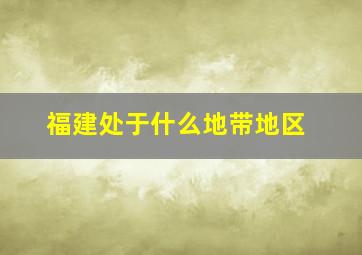 福建处于什么地带地区